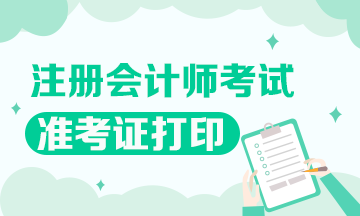 注册会计师考试
准考证打印